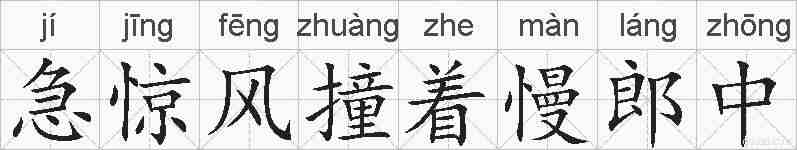 jí jīng fēng zhuàng zhe màn láng zhōng
急惊风撞着慢郎中